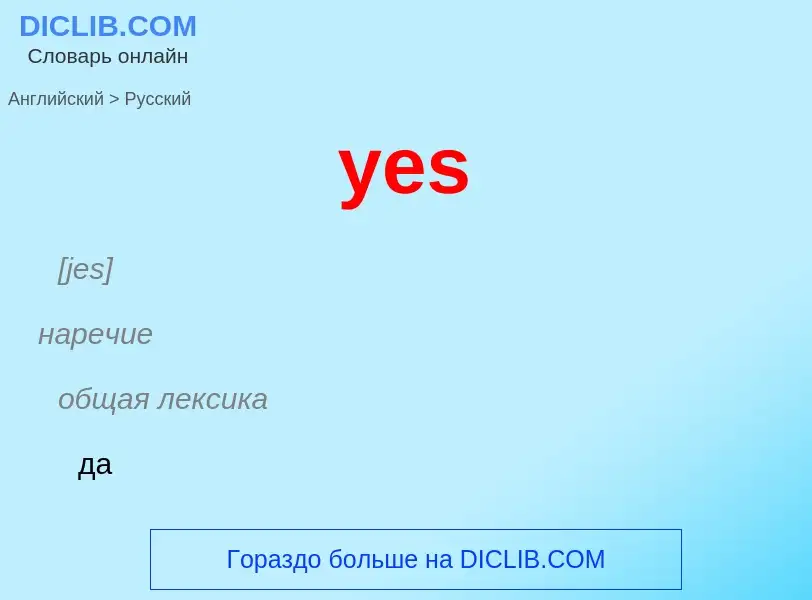 DICLIB.COM
Словарь онлайн

Английский > Русский

yes

[jes]

наречие

общая лексика

да

Гораздо больше на DICLIB.COM